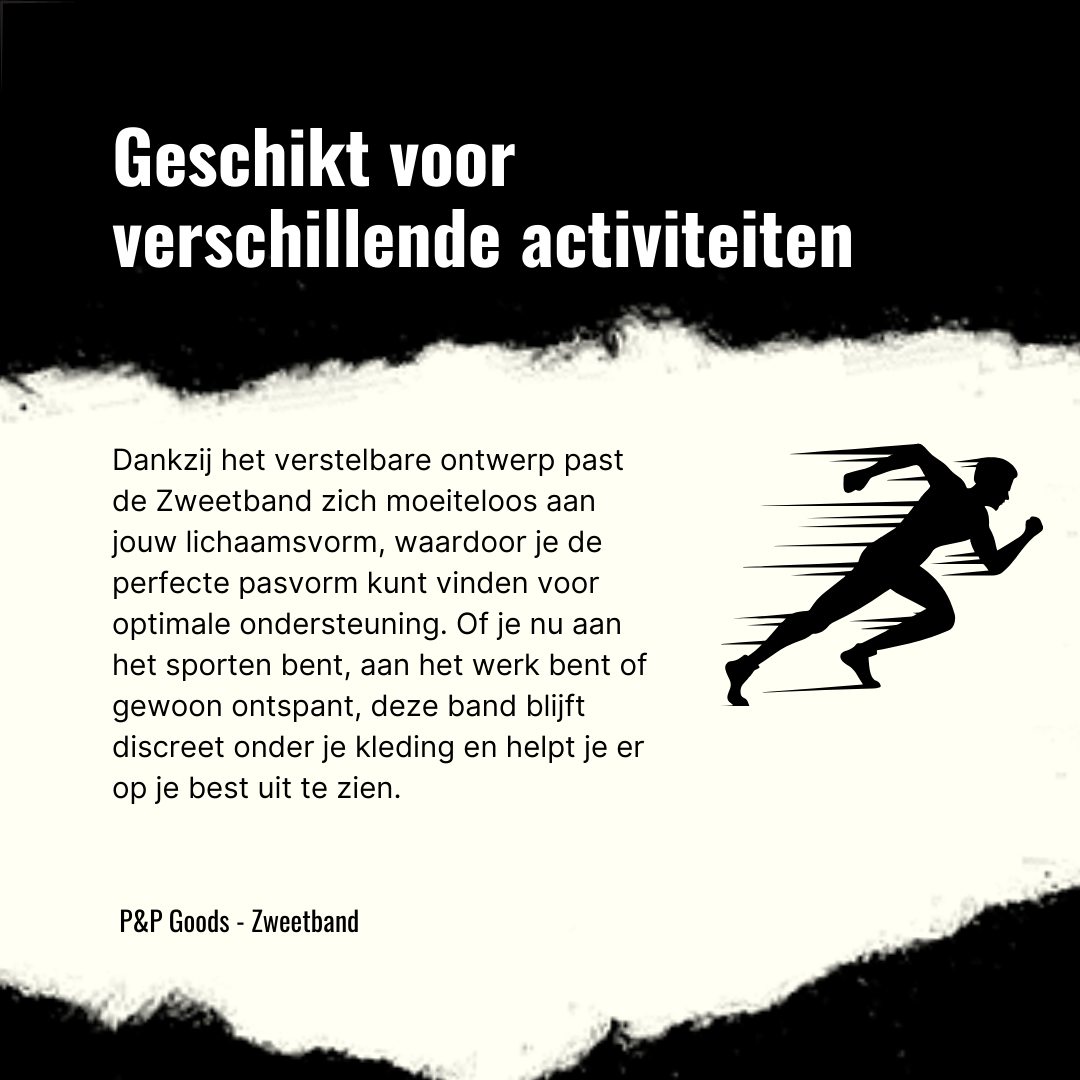 Geschikt voor verschillende activiteiten

Dankzij het verstelbare ontwerp past de Zweetband zich moeiteloos aan jouw lichaamsvorm, waardoor je de perfecte pasvorm kunt vinden voor optimale ondersteuning. Of je nu aan het sporten bent, aan het werk bent of gewoon ontspant, deze band blijft discreet onder je kleding en helpt je er op je best uit te zien.

P&P Goods - Zweetband